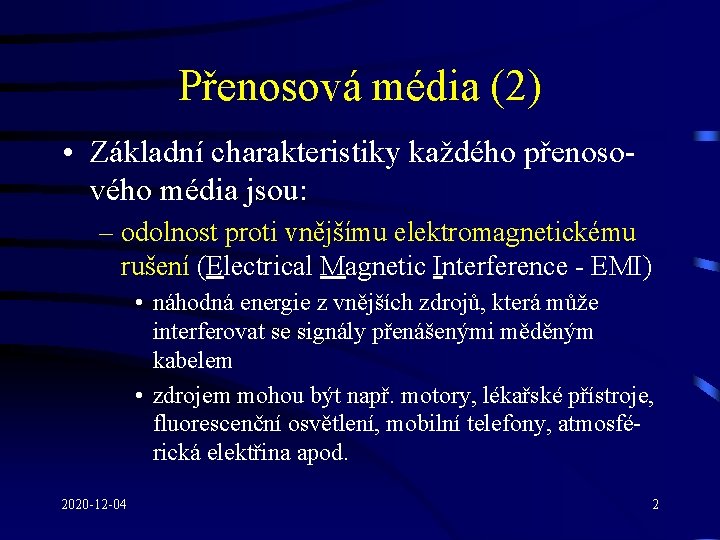 Přenosová média (2)

• Základní charakteristiky každého přenosového média jsou:
  – odolnost proti vnějšímu elektromagnetickému rušení (Electrical Magnetic Interference - EMI)
    • náhodná energie z vnějších zdrojů, která může interferovat se signály přenášenými měděným kabelem
    • zdrojem mohou být např. motory, lékařské přístroje, fluorescenční osvětlení, mobilní telefony, atmosférická elektřina apod.

2020-12-04

2